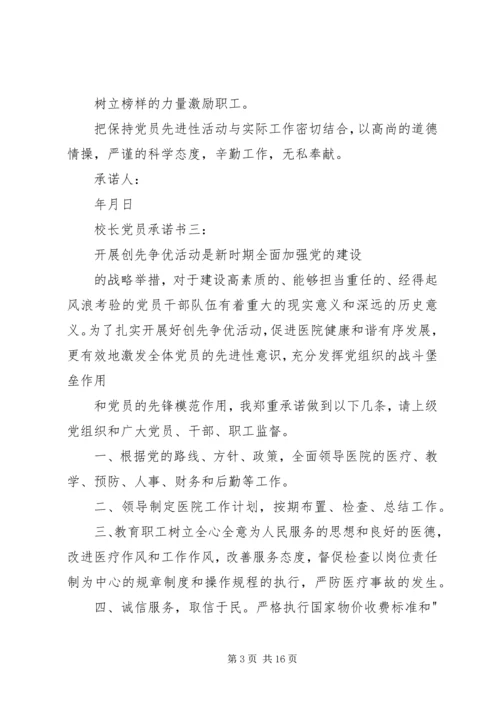 树立榜样的力量激励职工。

把保持党员先进性活动与实际工作密切结合，以高尚的道德情操，严谨的科学态度，辛勤工作，无私奉献。

承诺人：

年月日

校长党员承诺书三：

开展创先争优活动是新时期全面加强党的建设

的战略举措，对于建设高素质的、能够担当重任的、经得起风浪考验的党员干部队伍有着重大的现实意义和深远的历史意义。为了扎实开展好创先争优活动，促进医院健康和谐有序发展，更有效地激发全体党员的先进性意识，充分发挥党组织的战斗堡垒作用

和党员的先锋模范作用，我郑重承诺做到以下几条，请上级党组织和广大党员、干部、职工监督。

一、根据党的路线、方针、政策，全面领导医院的医疗、教学、预防、人事、财务和后勤等工作。

二、领导制定医院工作计划，按期布置、检查、总结工作。

三、教育职工树立全心全意为人民服务的思想和良好的医德，改进医疗作风和工作作风，改善服务态度，督促检查以岗位责任制为中心的规章制度和操作规程的执行，严防医疗事故的发生。

四、诚信服务，取信于民。严格执行国家物价收费标准和"

第 3 页 共 16 页